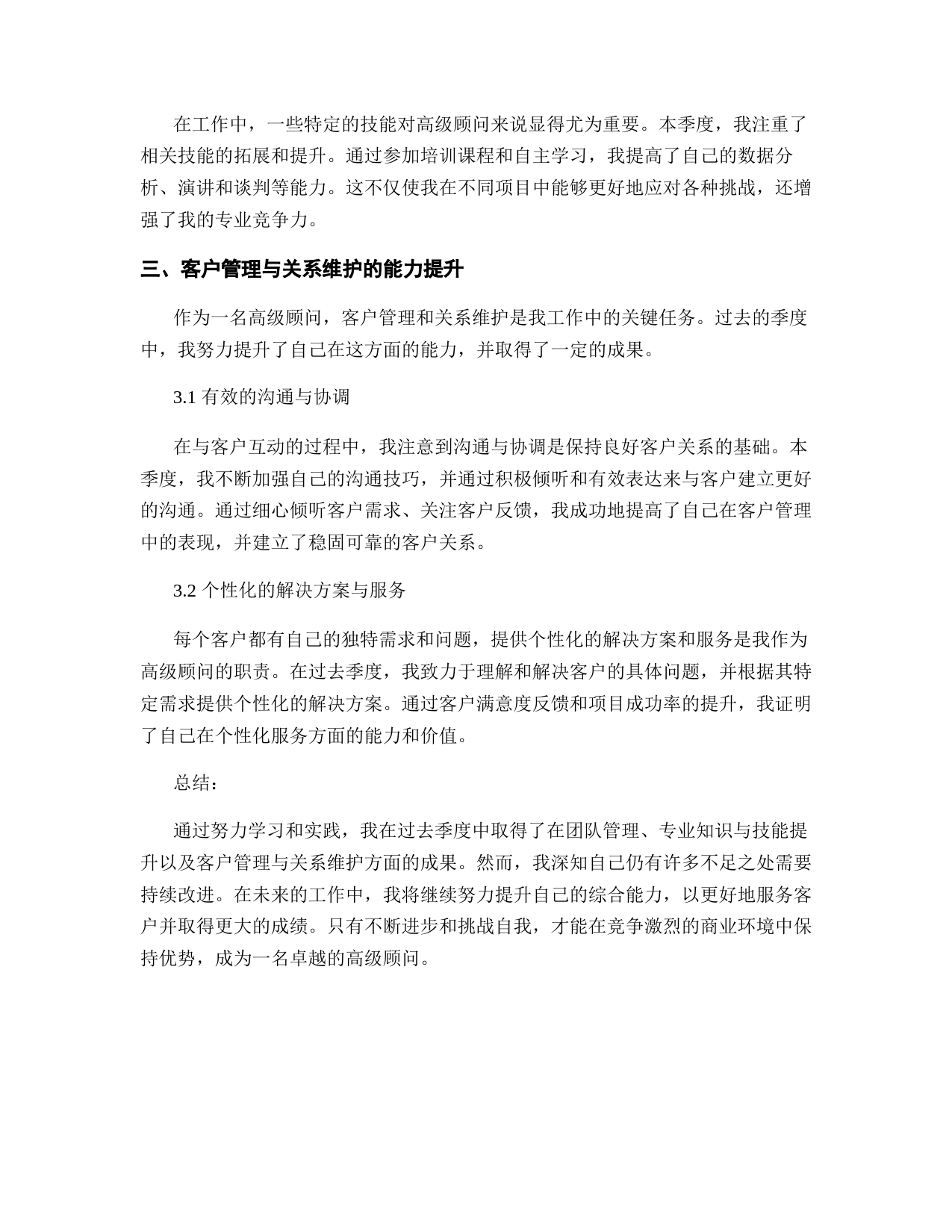 在工作中，一些特定的技能对高级顾问来说显得尤为重要。本季度，我注重了相关技能的拓展和提升。通过参加培训课程和自主学习，我提高了自己的数据分析、演讲和谈判等能力。这不仅使我在不同项目中能够更好地应对各种挑战，还增强了我的专业竞争力。

三、客户管理与关系维护的能力提升

作为一名高级顾问，客户管理和关系维护是我工作中的关键任务。过去的季度中，我努力提升了自己在这方面的能力，并取得了一定的成果。

3.1 有效的沟通与协调

在与客户互动的过程中，我注意到沟通与协调是保持良好客户关系的基础。本季度，我不断加强自己的沟通技巧，并通过积极倾听和有效表达来与客户建立更好的沟通。通过细心倾听客户需求、关注客户反馈，我成功地提高了自己在客户管理中的表现，并建立了稳固可靠的客户关系。

3.2 个性化的解决方案与服务

每个客户都有自己的独特需求和问题，提供个性化的解决方案和服务是我作为高级顾问的职责。在过去季度，我致力于理解和解决客户的具体问题，并根据其特定需求提供个性化的解决方案。通过客户满意度反馈和项目成功率的提升，我证明了自己在个性化服务方面的能力和价值。

总结：

通过努力学习和实践，我在过去季度中取得了在团队管理、专业知识与技能提升以及客户管理与关系维护方面的成果。然而，我深知自己仍有许多不足之处需要持续改进。在未来的工作中，我将继续努力提升自己的综合能力，以更好地服务客户并取得更大的成绩。只有不断进步和挑战自我，才能在竞争激烈的商业环境中保持优势，成为一名卓越的高级顾问。